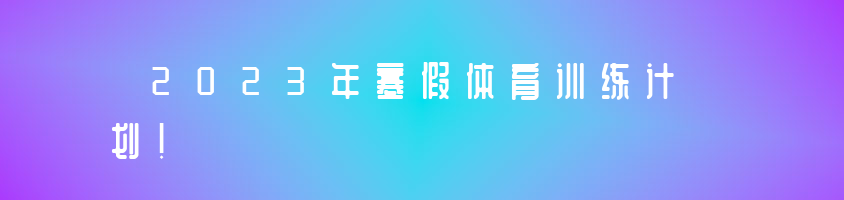 2023年寒假体育训练计划！